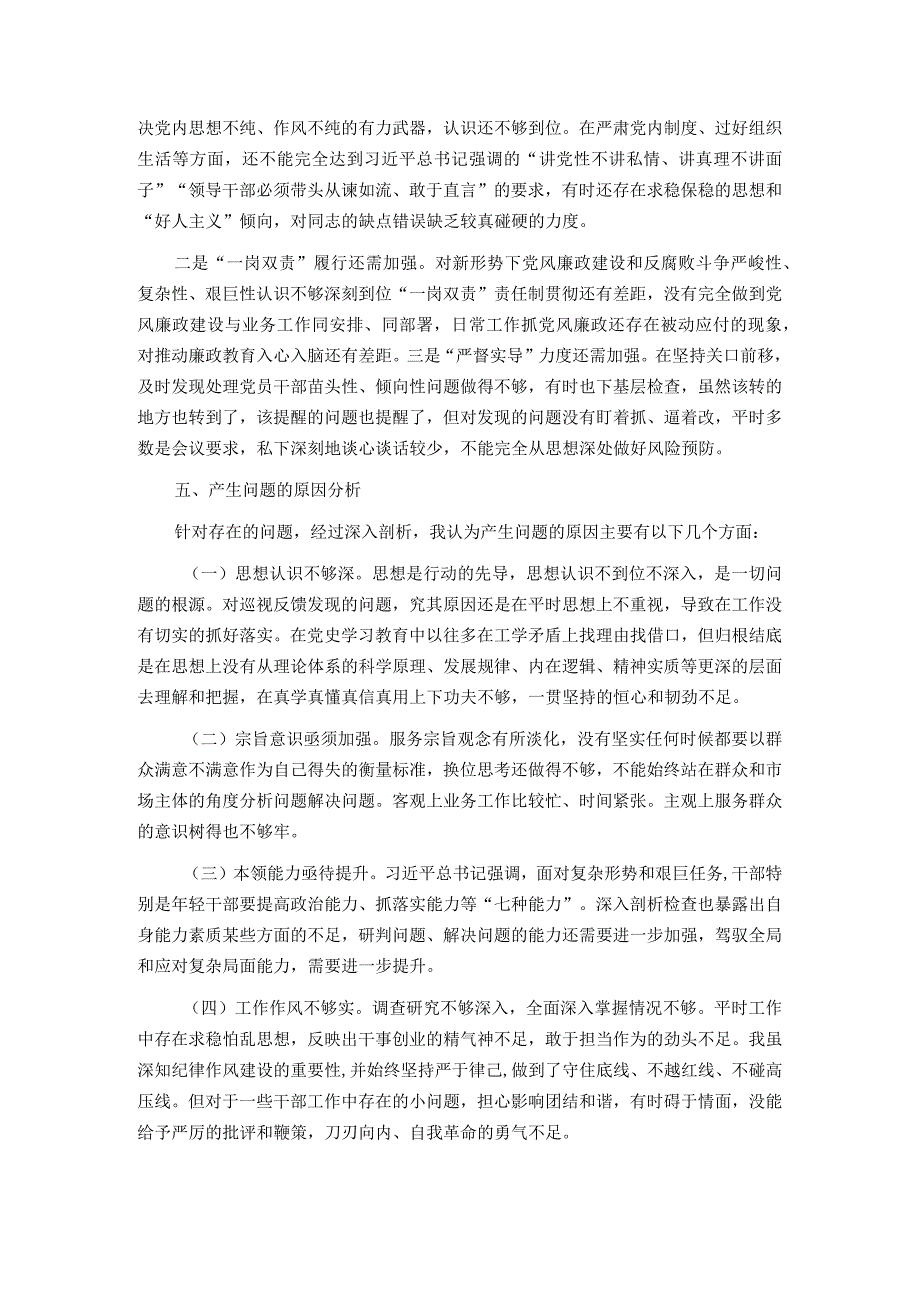 决党内思想不纯、作风不纯的有力武器，认识还不够到位。在严肃党内制度、过好组织生活等方面，还不能完全达到习近平总书记强调的“讲党性不讲私情、讲真理不讲面子”“领导干部必须带头从谏如流、敢于直言”的要求，有时还存在求稳保稳的思想和“好人主义”倾向，对同志的缺点错误缺乏较真碰硬的力度。

二是“一岗双责”履行还需加强。对新形势下党风廉政建设和反腐败斗争严峻性、复杂性、艰巨性认识不够深刻到位“一岗双责”责任制贯彻还有差距，没有完全做到党风廉政建设与业务工作同安排、同部署，日常工作抓党风廉政还存在被动应付的现象，对推动廉政教育入心入脑还有差距。三是“严督实导”力度还需加强。在坚持关口前移，及时发现处理党员干部苗头性、倾向性问题做得不够，有时也下基层检查，虽然该转的地方也转到了，该提醒的问题也提醒了，但对发现的问题没有盯着抓、逼着改，平时多数是会议要求，私下深刻地谈心谈话较少，不能完全从思想深处做好风险预防。

五、产生问题的原因分析

针对存在的问题，经过深入剖析，我认为产生问题的原因主要有以下几个方面：

（一）思想认识不够深。思想是行动的先导，思想认识不到位不深入，是一切问题的根源。对巡视反馈发现的问题，究其原因还是在平时思想上不重视，导致在工作没有切实的抓好落实。在党史学习教育中以往多在工学矛盾上找理由找借口，但归根结底是在思想上没有从理论体系的科学原理、发展规律、内在逻辑、精神实质等更深的层面去理解和把握，在真学真懂真信真用上下功夫不够，一贯坚持的恒心和韧劲不足。

（二）宗旨意识亟须加强。服务宗旨观念有所淡化，没有坚实任何时候都要以群众满意不满意作为自己得失的衡量标准，换位思考还做得不够，不能始终站在群众和市场主体的角度分析问题解决问题。客观上业务工作比较忙、时间紧张。主观上服务群众的意识树得也不够牢。

（三）本领能力亟待提升。习近平总书记强调，面对复杂形势和艰巨任务，干部特别是年轻干部要提高政治能力、抓落实能力等“七种能力”。深入剖析检查也暴露出自身能力素质某些方面的不足，研判问题、解决问题的能力还需要进一步加强，驾驭全局和应对复杂局面能力，需要进一步提升。

（四）工作作风不够实。调查研究不够深入，全面深入掌握情况不够。平时工作中存在求稳怕乱思想，反映出干事创业的精气神不足，敢于担当作为的劲头不足。我虽深知纪律作风建设的重要性，并始终坚持严于律己，做到了守住底线、不越红线、不碰高压线。但对于一些干部工作中存在的小问题，担心影响团结和谐，有时碍于情面，没能给予严厉的批评和鞭策，刀刃向内、自我革命的勇气不足。